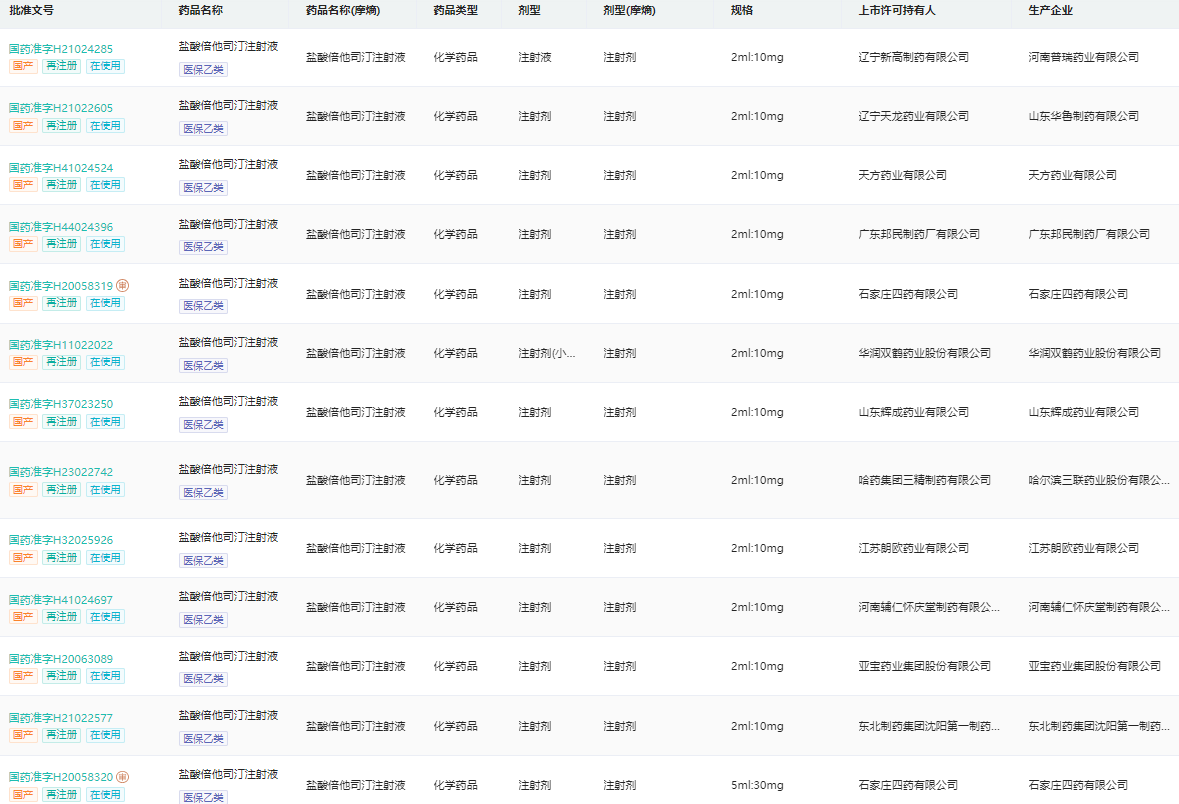 | 批准文号 | 药品名称 | 药品名称(摩熵) | 药品类型 | 剂型 | 剂型(摩熵) | 规格 | 上市许可持有人 | 生产企业 |
|---|---|---|---|---|---|---|---|---|
| 国药准字H21024285 国产 再注册 在使用 | 盐酸倍他司汀注射液 医保乙类 | 盐酸倍他司汀注射液 | 化学药品 | 注射液 | 注射剂 | 2ml:10mg | 辽宁新高制药有限公司 | 河南普瑞药业有限公司 |
| 国药准字H21022605 国产 再注册 在使用 | 盐酸倍他司汀注射液 医保乙类 | 盐酸倍他司汀注射液 | 化学药品 | 注射剂 | 注射剂 | 2ml:10mg | 辽宁天龙药业有限公司 | 山东华鲁制药有限公司 |
| 国药准字H41024524 国产 再注册 在使用 | 盐酸倍他司汀注射液 医保乙类 | 盐酸倍他司汀注射液 | 化学药品 | 注射剂 | 注射剂 | 2ml:10mg | 天方药业有限公司 | 天方药业有限公司 |
| 国药准字H44024396 国产 再注册 在使用 | 盐酸倍他司汀注射液 医保乙类 | 盐酸倍他司汀注射液 | 化学药品 | 注射剂 | 注射剂 | 2ml:10mg | 广东邦民制药厂有限公司 | 广东邦民制药厂有限公司 |
| 国药准字H20058319 审 国产 再注册 在使用 | 盐酸倍他司汀注射液 医保乙类 | 盐酸倍他司汀注射液 | 化学药品 | 注射剂 | 注射剂 | 2ml:10mg | 石家庄四药有限公司 | 石家庄四药有限公司 |
| 国药准字H11022022 国产 再注册 在使用 | 盐酸倍他司汀注射液 医保乙类 | 盐酸倍他司汀注射液 | 化学药品 | 注射剂(小... | 注射剂 | 2ml:10mg | 华润双鹤药业股份有限公司 | 华润双鹤药业股份有限公司 |
| 国药准字H37023250 国产 再注册 在使用 | 盐酸倍他司汀注射液 医保乙类 | 盐酸倍他司汀注射液 | 化学药品 | 注射剂 | 注射剂 | 2ml:10mg | 山东辉成药业有限公司 | 山东辉成药业有限公司 |
| 国药准字H23022742 国产 再注册 在使用 | 盐酸倍他司汀注射液 医保乙类 | 盐酸倍他司汀注射液 | 化学药品 | 注射剂 | 注射剂 | 2ml:10mg | 哈药集团三精制药有限公司 | 哈尔滨三联药业股份有限公... |
| 国药准字H32025926 国产 再注册 在使用 | 盐酸倍他司汀注射液 医保乙类 | 盐酸倍他司汀注射液 | 化学药品 | 注射剂 | 注射剂 | 2ml:10mg | 江苏朗欧药业有限公司 | 江苏朗欧药业有限公司 |
| 国药准字H41024697 国产 再注册 在使用 | 盐酸倍他司汀注射液 医保乙类 | 盐酸倍他司汀注射液 | 化学药品 | 注射剂 | 注射剂 | 2ml:10mg | 河南辅仁怀庆堂制药有限公... | 河南辅仁怀庆堂制药有限公... |
| 国药准字H20063089 国产 再注册 在使用 | 盐酸倍他司汀注射液 医保乙类 | 盐酸倍他司汀注射液 | 化学药品 | 注射剂 | 注射剂 | 2ml:10mg | 亚宝药业集团股份有限公司 | 亚宝药业集团股份有限公司 |
| 国药准字H21022577 国产 再注册 在使用 | 盐酸倍他司汀注射液 医保乙类 | 盐酸倍他司汀注射液 | 化学药品 | 注射剂 | 注射剂 | 2ml:10mg | 东北制药集团沈阳第一制药... | 东北制药集团沈阳第一制药... |
| 国药准字H20058320 审 国产 再注册 在使用 | 盐酸倍他司汀注射液 医保乙类 | 盐酸倍他司汀注射液 | 化学药品 | 注射剂 | 注射剂 | 5ml:30mg | 石家庄四药有限公司 | 石家庄四药有限公司 |